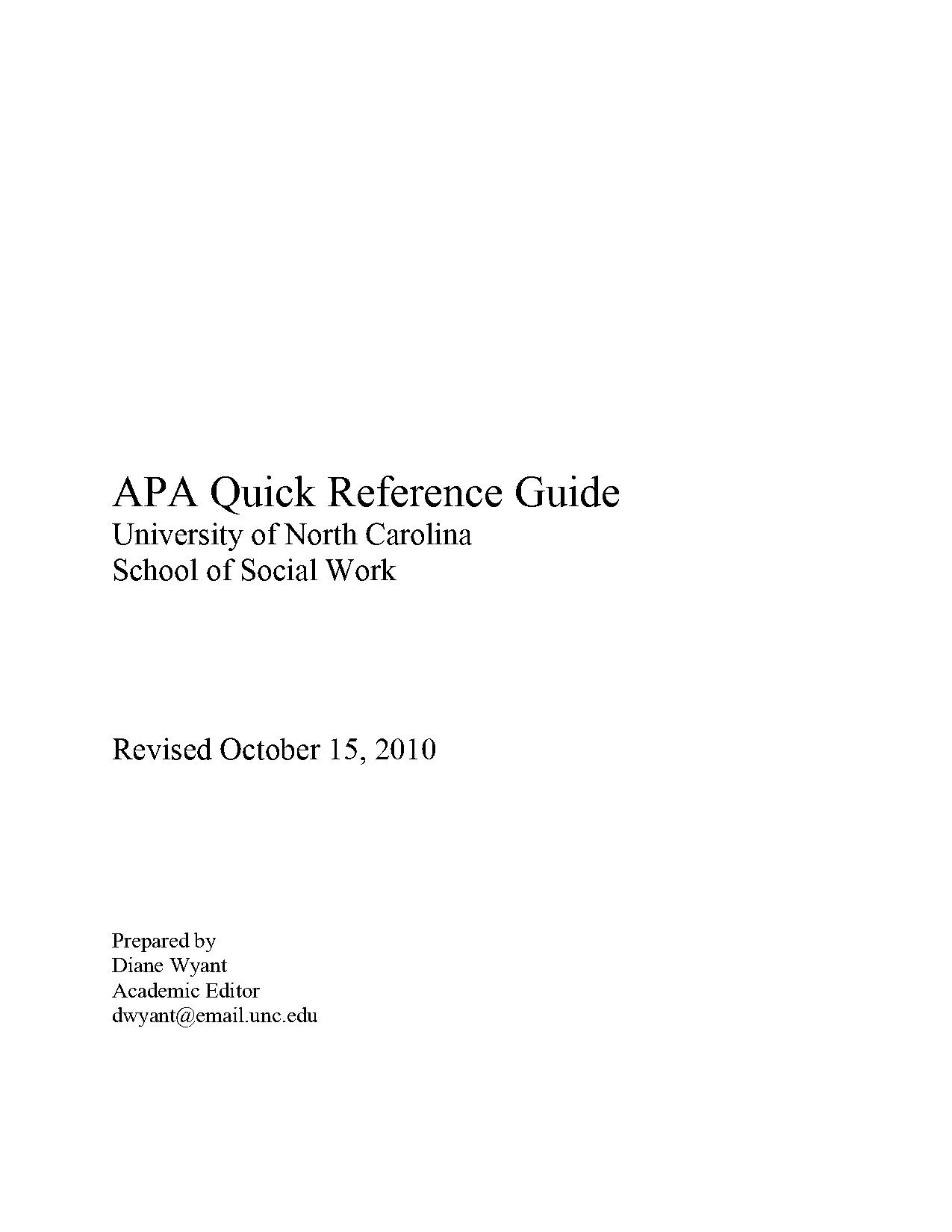 APA Quick Reference Guide
University of North Carolina
School of Social Work

Revised October 15, 2010

Prepared by
Diane Wyant
Academic Editor
dwyant@email.unc.edu